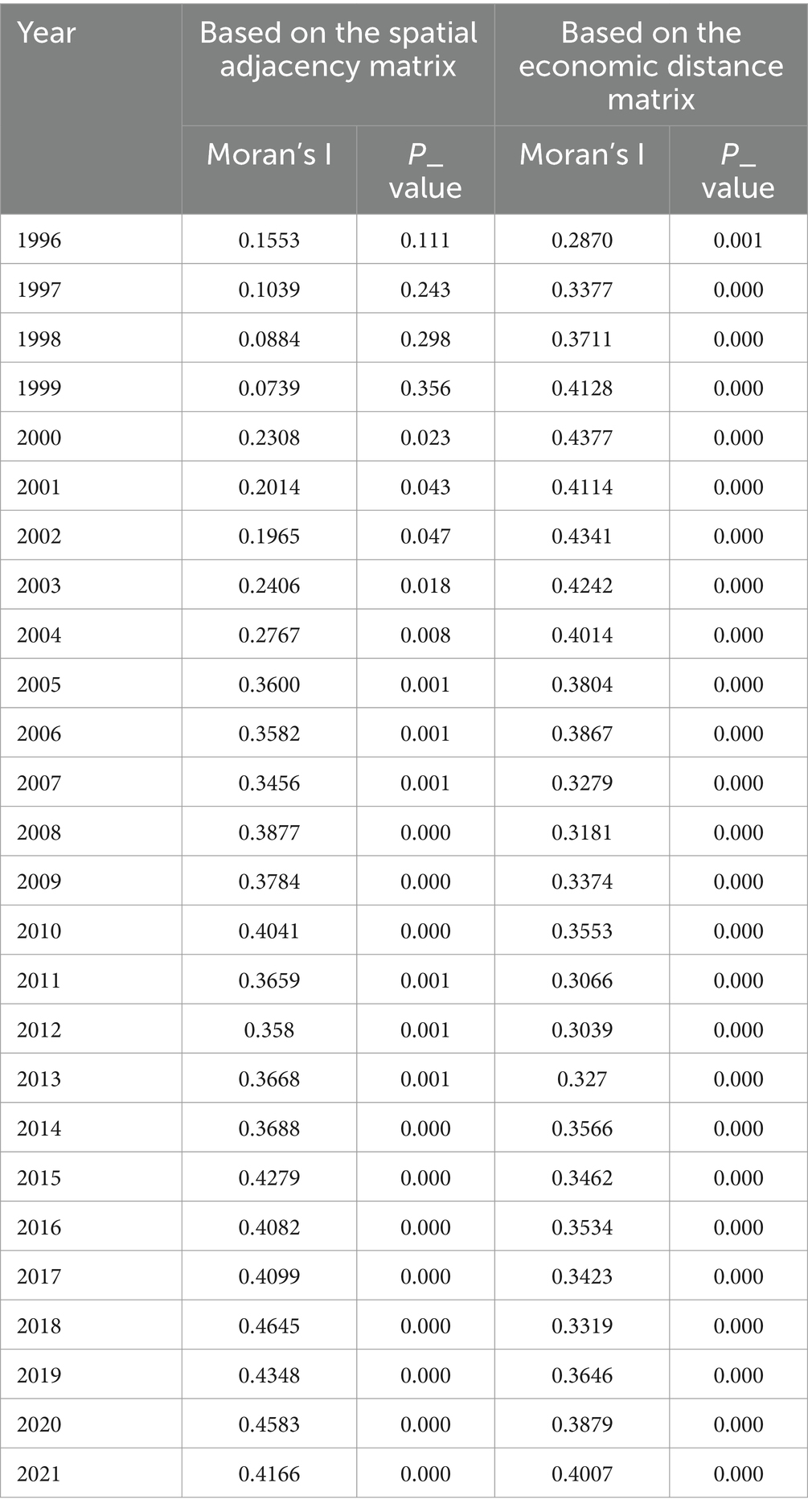 | Year | Based on the spatial adjacency matrix | | Based on the economic distance matrix | |
|---|---|---|---|---|
| | Moran's I | P_ value | Moran's I | P_ value |
| 1996 | 0.1553 | 0.111 | 0.2870 | 0.001 |
| 1997 | 0.1039 | 0.243 | 0.3377 | 0.000 |
| 1998 | 0.0884 | 0.298 | 0.3711 | 0.000 |
| 1999 | 0.0739 | 0.356 | 0.4128 | 0.000 |
| 2000 | 0.2308 | 0.023 | 0.4377 | 0.000 |
| 2001 | 0.2014 | 0.043 | 0.4114 | 0.000 |
| 2002 | 0.1965 | 0.047 | 0.4341 | 0.000 |
| 2003 | 0.2406 | 0.018 | 0.4242 | 0.000 |
| 2004 | 0.2767 | 0.008 | 0.4014 | 0.000 |
| 2005 | 0.3600 | 0.001 | 0.3804 | 0.000 |
| 2006 | 0.3582 | 0.001 | 0.3867 | 0.000 |
| 2007 | 0.3456 | 0.001 | 0.3279 | 0.000 |
| 2008 | 0.3877 | 0.000 | 0.3181 | 0.000 |
| 2009 | 0.3784 | 0.000 | 0.3374 | 0.000 |
| 2010 | 0.4041 | 0.000 | 0.3553 | 0.000 |
| 2011 | 0.3659 | 0.001 | 0.3066 | 0.000 |
| 2012 | 0.358 | 0.001 | 0.3039 | 0.000 |
| 2013 | 0.3668 | 0.001 | 0.327 | 0.000 |
| 2014 | 0.3688 | 0.000 | 0.3566 | 0.000 |
| 2015 | 0.4279 | 0.000 | 0.3462 | 0.000 |
| 2016 | 0.4082 | 0.000 | 0.3534 | 0.000 |
| 2017 | 0.4099 | 0.000 | 0.3423 | 0.000 |
| 2018 | 0.4645 | 0.000 | 0.3319 | 0.000 |
| 2019 | 0.4348 | 0.000 | 0.3646 | 0.000 |
| 2020 | 0.4583 | 0.000 | 0.3879 | 0.000 |
| 2021 | 0.4166 | 0.000 | 0.4007 | 0.000 |